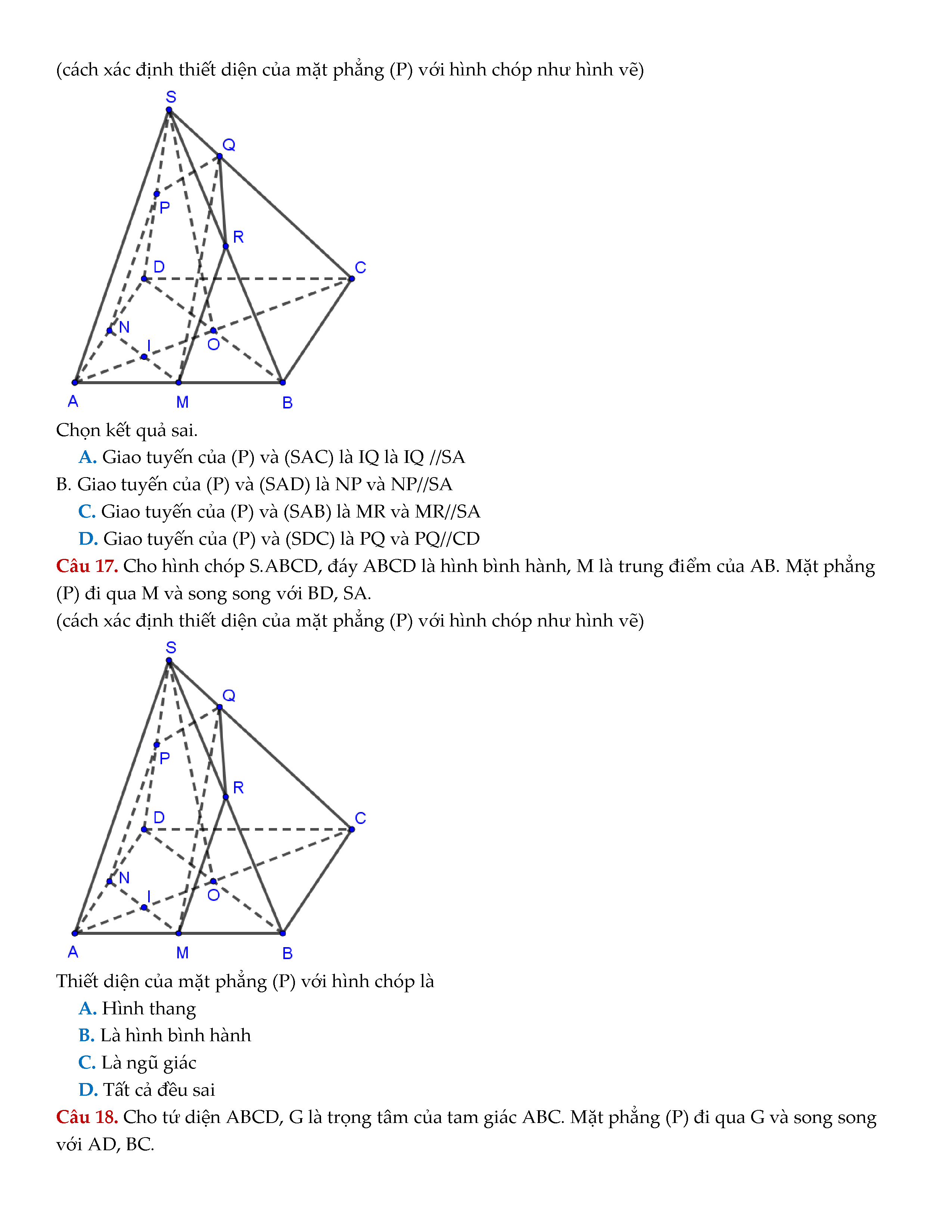 (cách xác định thiết diện của mặt phẳng (P) với hình chóp như hình vẽ)

S
Q
P
R
D
C
N
I
O
A
M
B

Chọn kết quả sai.

A. Giao tuyến của (P) và (SAC) là IQ là IQ //SA
B. Giao tuyến của (P) và (SAD) là NP và NP//SA
C. Giao tuyến của (P) và (SAB) là MR và MR//SA
D. Giao tuyến của (P) và (SDC) là PQ và PQ//CD

Câu 17. Cho hình chóp S.ABCD, đáy ABCD là hình bình hành, M là trung điểm của AB. Mặt phẳng (P) đi qua M và song song với BD, SA.

(cách xác định thiết diện của mặt phẳng (P) với hình chóp như hình vẽ)

S
Q
P
R
D
C
N
I
O
A
M
B

Thiết diện của mặt phẳng (P) với hình chóp là

A. Hình thang
B. Là hình bình hành
C. Là ngũ giác
D. Tất cả đều sai

Câu 18. Cho tứ diện ABCD, G là trọng tâm của tam giác ABC. Mặt phẳng (P) đi qua G và song song với AD, BC.